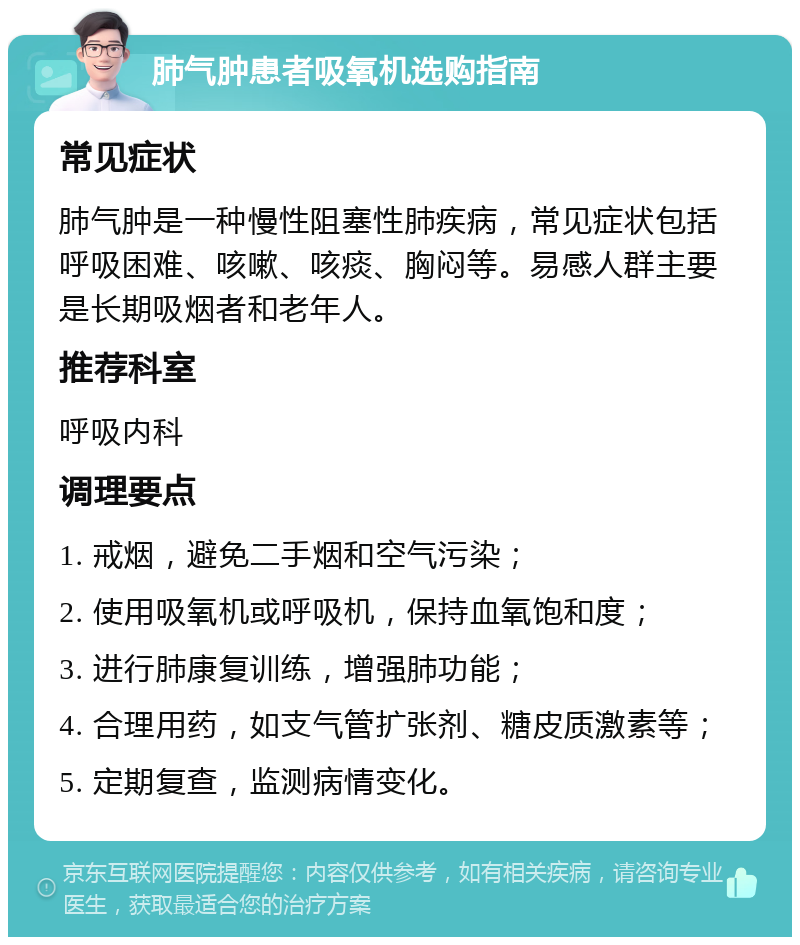 肺气肿患者吸氧机选购指南

常见症状

肺气肿是一种慢性阻塞性肺疾病，常见症状包括呼吸困难、咳嗽、咳痰、胸闷等。易感人群主要是长期吸烟者和老年人。

推荐科室

呼吸内科

调理要点

1. 戒烟，避免二手烟和空气污染；

2. 使用吸氧机或呼吸机，保持血氧饱和度；

3. 进行肺康复训练，增强肺功能；

4. 合理用药，如支气管扩张剂、糖皮质激素等；

5. 定期复查，监测病情变化。

京东互联网医院提醒您：内容仅供参考，如有相关疾病，请咨询专业医生，获取最适合您的治疗方案